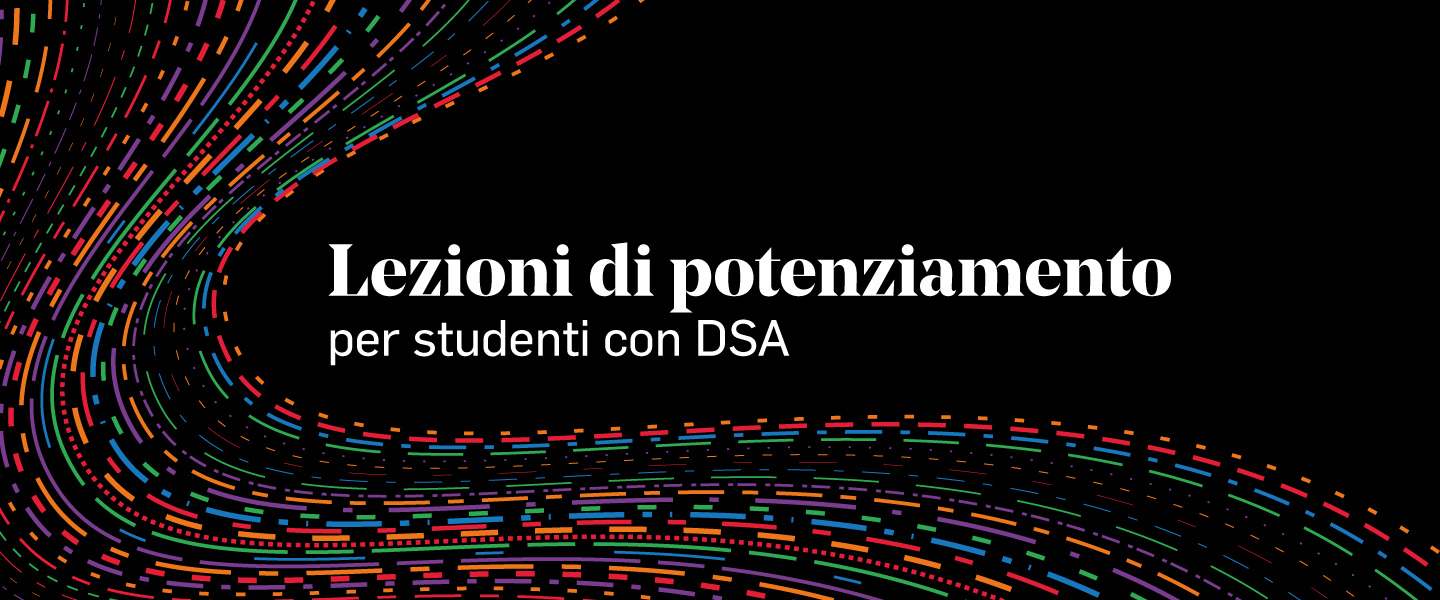 Lezioni di potenziamento
per studenti con DSA